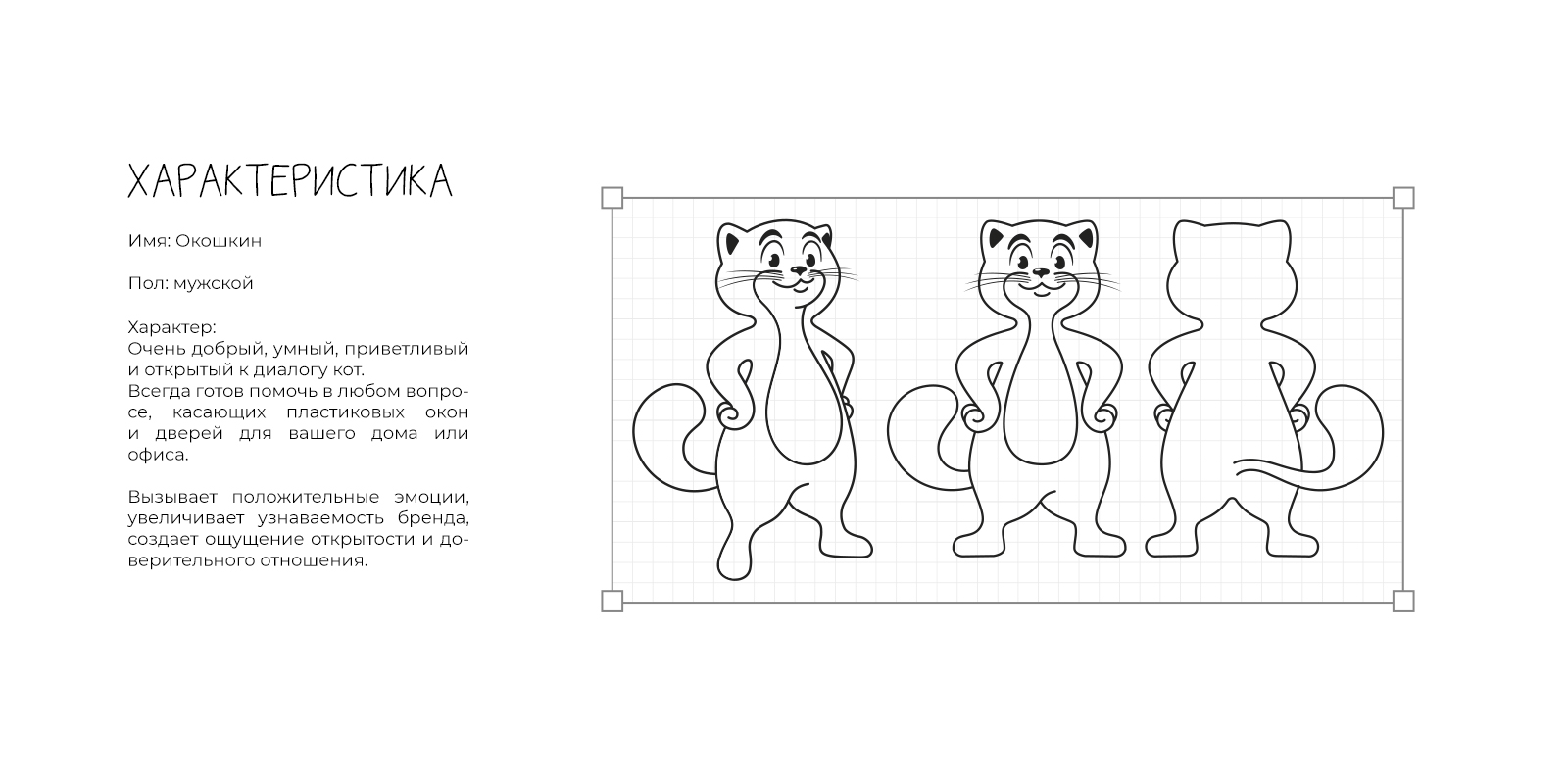 ХАРАКТЕРИСТИКА

Имя: Окошкин

Пол: мужской

Характер:
Очень добрый, умный, приветливый и открытый к диалогу кот. Всегда готов помочь в любом вопросе, касающих пластиковых окон и дверей для вашего дома или офиса.

Вызывает положительные эмоции, увеличивает узнаваемость бренда, создает ощущение открытости и доверительного отношения.